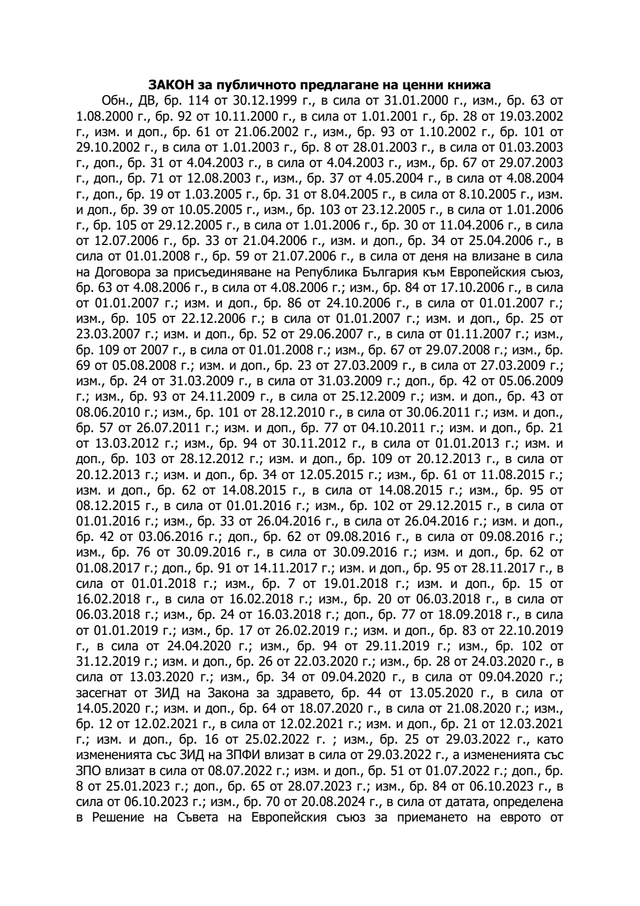 ЗАКОН за публичното предлагане на ценни книжа

Обн., ДВ, бр. 114 от 30.12.1999 г., в сила от 31.01.2000 г., изм., бр. 63 от 1.08.2000 г., бр. 92 от 10.11.2000 г., в сила от 1.01.2001 г., бр. 28 от 19.03.2002 г., изм. и доп., бр. 61 от 21.06.2002 г., изм., бр. 93 от 1.10.2002 г., бр. 101 от 29.10.2002 г., в сила от 1.01.2003 г., бр. 8 от 28.01.2003 г., в сила от 01.03.2003 г., доп., бр. 31 от 4.04.2003 г., в сила от 4.04.2003 г., изм., бр. 67 от 29.07.2003 г., доп., бр. 71 от 12.08.2003 г., изм., бр. 37 от 4.05.2004 г., в сила от 4.08.2004 г., доп., бр. 19 от 1.03.2005 г., бр. 31 от 8.04.2005 г., в сила от 8.10.2005 г., изм. и доп., бр. 39 от 10.05.2005 г., изм., бр. 103 от 23.12.2005 г., в сила от 1.01.2006 г., бр. 105 от 29.12.2005 г., в сила от 1.01.2006 г., бр. 30 от 11.04.2006 г., в сила от 12.07.2006 г., бр. 33 от 21.04.2006 г., изм. и доп., бр. 34 от 25.04.2006 г., в сила от 01.01.2008 г., бр. 59 от 21.07.2006 г., в сила от деня на влизане в сила на Договора за присъединяване на Република България към Европейския съюз, бр. 63 от 4.08.2006 г., в сила от 4.08.2006 г.; изм., бр. 84 от 17.10.2006 г., в сила от 01.01.2007 г.; изм. и доп., бр. 86 от 24.10.2006 г., в сила от 01.01.2007 г.; изм., бр. 105 от 22.12.2006 г.; в сила от 01.01.2007 г.; изм. и доп., бр. 25 от 23.03.2007 г.; изм. и доп., бр. 52 от 29.06.2007 г., в сила от 01.11.2007 г.; изм., бр. 109 от 2007 г., в сила от 01.01.2008 г.; изм., бр. 67 от 29.07.2008 г.; изм., бр. 69 от 05.08.2008 г.; изм. и доп., бр. 23 от 27.03.2009 г., в сила от 27.03.2009 г.; изм., бр. 24 от 31.03.2009 г., в сила от 31.03.2009 г.; доп., бр. 42 от 05.06.2009 г.; изм., бр. 93 от 24.11.2009 г., в сила от 25.12.2009 г.; изм. и доп., бр. 43 от 08.06.2010 г.; изм., бр. 101 от 28.12.2010 г., в сила от 30.06.2011 г.; изм. и доп., бр. 57 от 26.07.2011 г.; изм. и доп., бр. 77 от 04.10.2011 г.; изм. и доп., бр. 21 от 13.03.2012 г.; изм., бр. 94 от 30.11.2012 г., в сила от 01.01.2013 г.; изм. и доп., бр. 103 от 28.12.2012 г.; изм. и доп., бр. 109 от 20.12.2013 г., в сила от 20.12.2013 г.; изм. и доп., бр. 34 от 12.05.2015 г.; изм., бр. 61 от 11.08.2015 г.; изм. и доп., бр. 62 от 14.08.2015 г., в сила от 14.08.2015 г.; изм., бр. 95 от 08.12.2015 г., в сила от 01.01.2016 г.; изм., бр. 102 от 29.12.2015 г., в сила от 01.01.2016 г.; изм., бр. 33 от 26.04.2016 г., в сила от 26.04.2016 г.; изм. и доп., бр. 42 от 03.06.2016 г.; доп., бр. 62 от 09.08.2016 г., в сила от 09.08.2016 г.; изм., бр. 76 от 30.09.2016 г., в сила от 30.09.2016 г.; изм. и доп., бр. 62 от 01.08.2017 г.; доп., бр. 91 от 14.11.2017 г.; изм. и доп., бр. 95 от 28.11.2017 г., в сила от 01.01.2018 г.; изм., бр. 7 от 19.01.2018 г.; изм. и доп., бр. 15 от 16.02.2018 г., в сила от 16.02.2018 г.; изм., бр. 20 от 06.03.2018 г., в сила от 06.03.2018 г.; изм., бр. 24 от 16.03.2018 г.; доп., бр. 77 от 18.09.2018 г., в сила от 01.01.2019 г.; изм., бр. 17 от 26.02.2019 г.; изм. и доп., бр. 83 от 22.10.2019 г., в сила от 24.04.2020 г.; изм., бр. 94 от 29.11.2019 г.; изм., бр. 102 от 31.12.2019 г.; изм. и доп., бр. 26 от 22.03.2020 г.; изм., бр. 28 от 24.03.2020 г., в сила от 13.03.2020 г.; изм., бр. 34 от 09.04.2020 г., в сила от 09.04.2020 г.; засегнат от ЗИД на Закона за здравето, бр. 44 от 13.05.2020 г., в сила от 14.05.2020 г.; изм. и доп., бр. 64 от 18.07.2020 г., в сила от 21.08.2020 г.; изм., бр. 12 от 12.02.2021 г., в сила от 12.02.2021 г.; изм. и доп., бр. 21 от 12.03.2021 г.; изм. и доп., бр. 16 от 25.02.2022 г. ; изм., бр. 25 от 29.03.2022 г., като измененията със ЗИД на ЗПФИ влизат в сила от 29.03.2022 г., а измененията със ЗПО влизат в сила от 08.07.2022 г.; изм. и доп., бр. 51 от 01.07.2022 г.; доп., бр. 8 от 25.01.2023 г.; доп., бр. 65 от 28.07.2023 г.; изм., бр. 84 от 06.10.2023 г., в сила от 06.10.2023 г.; изм., бр. 70 от 20.08.2024 г., в сила от датата, определена в Решение на Съвета на Европейския съюз за приемането на еврото от